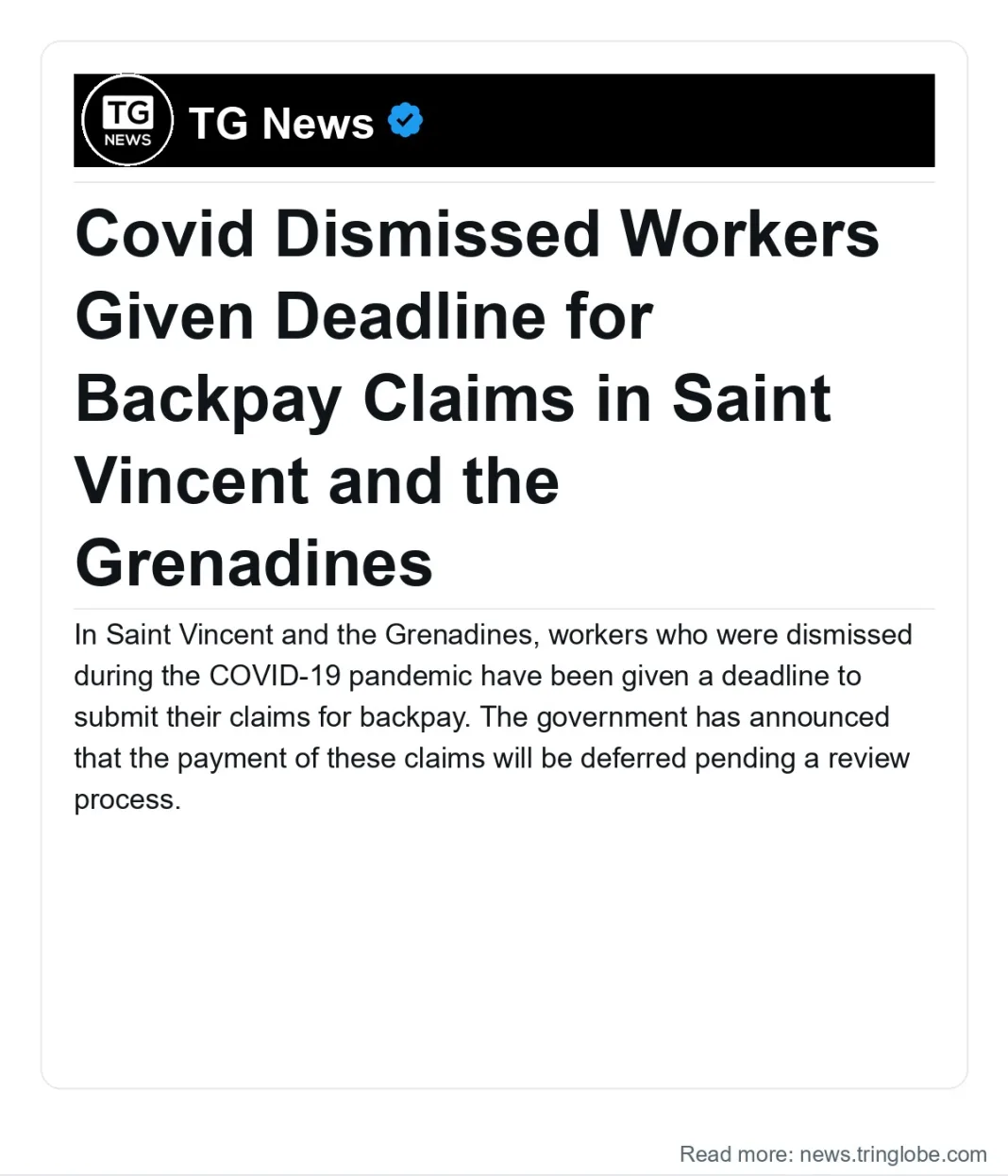 TG NEWS

TG News

Covid Dismissed Workers Given Deadline for Backpay Claims in Saint Vincent and the Grenadines

In Saint Vincent and the Grenadines, workers who were dismissed during the COVID-19 pandemic have been given a deadline to submit their claims for backpay. The government has announced that the payment of these claims will be deferred pending a review process.

Read more: news.tringlobe.com